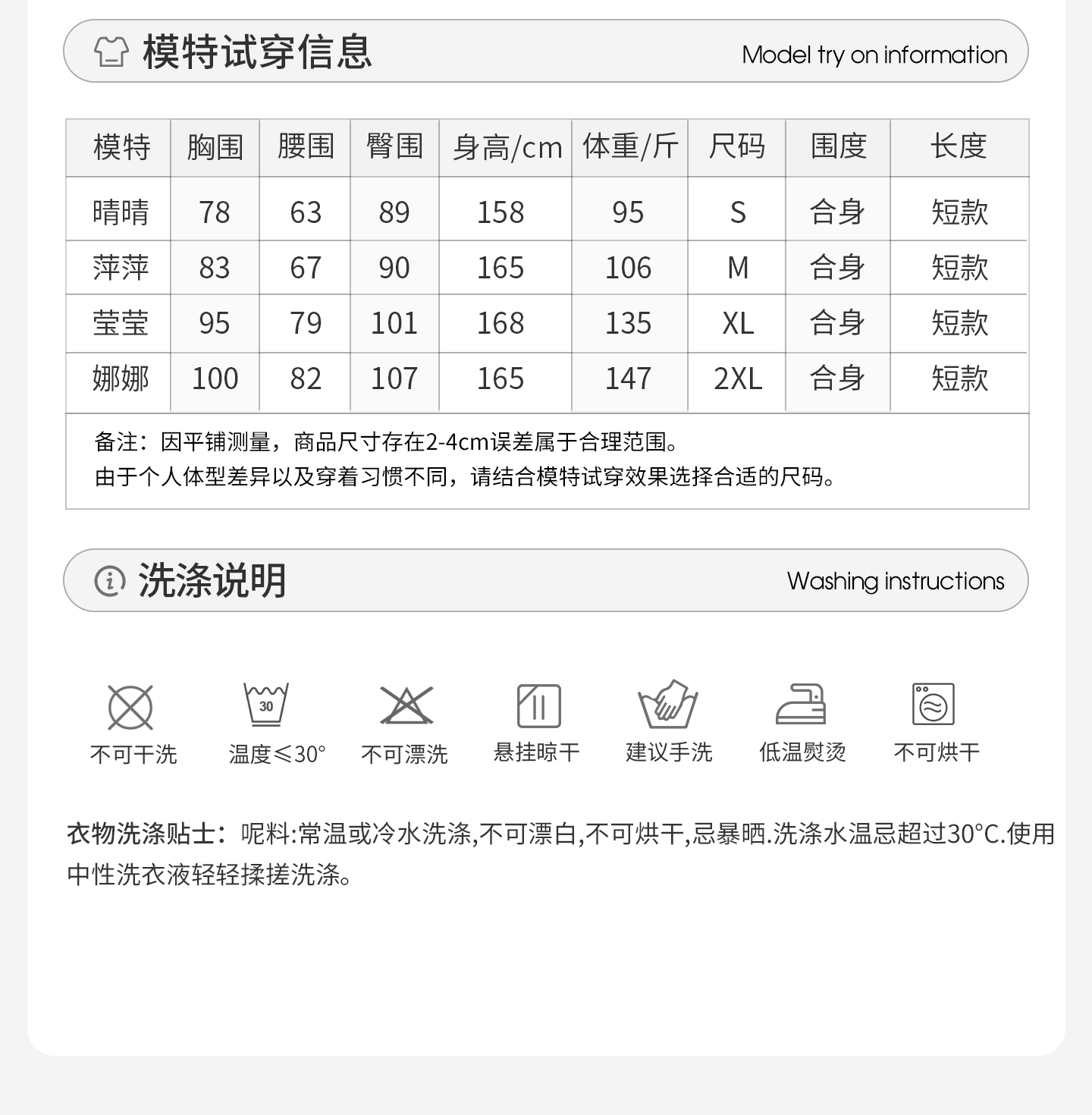 模特试穿信息 Model try on information

| 模特 | 胸围 | 腰围 | 臀围 | 身高/cm | 体重/斤 | 尺码 | 围度 | 长度 |
|---|---|---|---|---|---|---|---|---|
| 晴晴 | 78 | 63 | 89 | 158 | 95 | S | 合身 | 短款 |
| 萍萍 | 83 | 67 | 90 | 165 | 106 | M | 合身 | 短款 |
| 莹莹 | 95 | 79 | 101 | 168 | 135 | XL | 合身 | 短款 |
| 娜娜 | 100 | 82 | 107 | 165 | 147 | 2XL | 合身 | 短款 |

备注：因平铺测量，商品尺寸存在2-4cm误差属于合理范围。
由于个人体型差异以及穿着习惯不同，请结合模特试穿效果选择合适的尺码。

洗涤说明 Washing instructions

30

不可干洗 温度≤30° 不可漂洗 悬挂晾干 建议手洗 低温熨烫 不可烘干

衣物洗涤贴士：呢料:常温或冷水洗涤,不可漂白,不可烘干,忌暴晒.洗涤水温忌超过30°C.使用中性洗衣液轻轻揉搓洗涤。